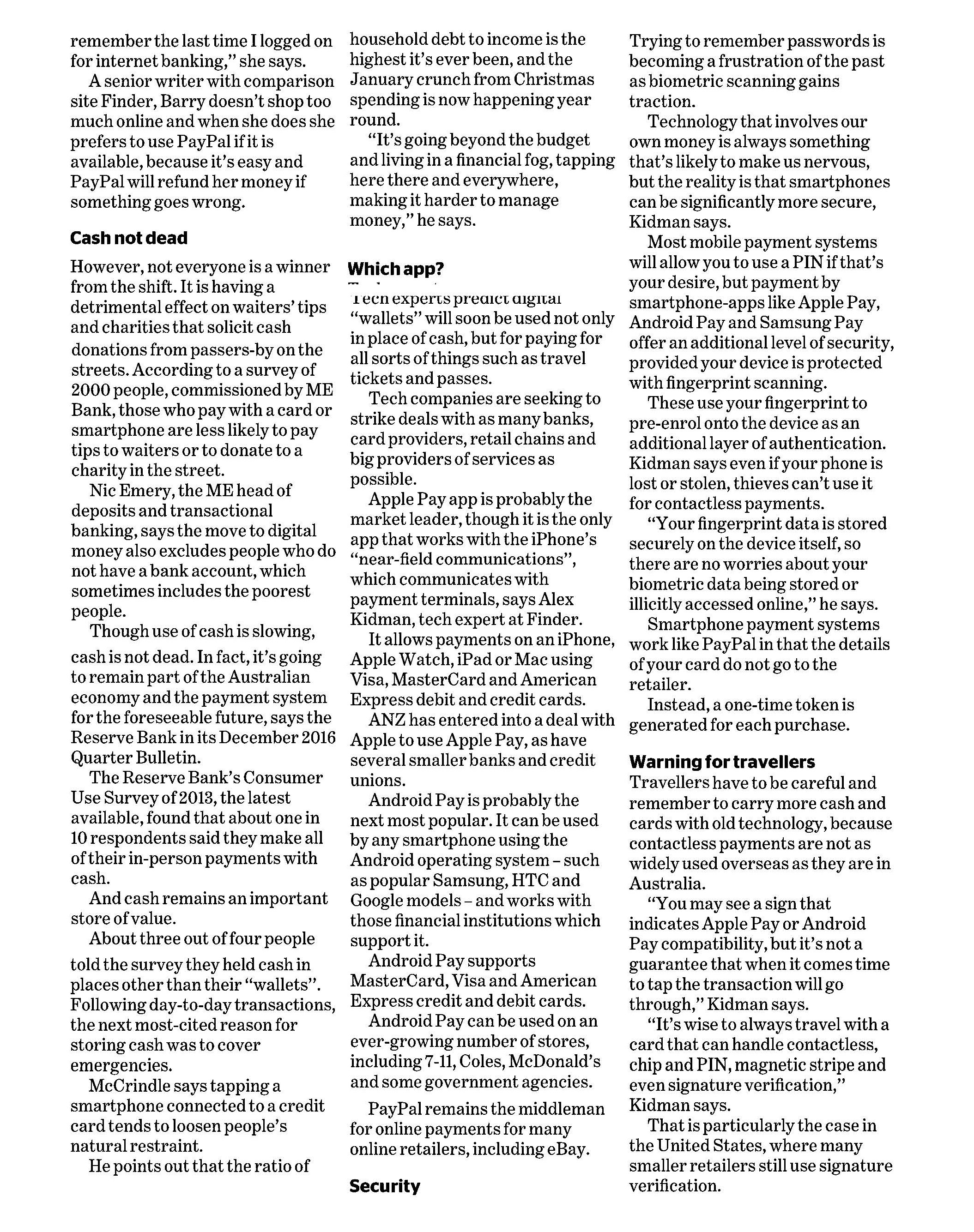 remember the last time I logged on for internet banking," she says.

A senior writer with comparison site Finder, Barry doesn't shop too much online and when she does she prefers to use PayPal if it is available, because it's easy and PayPal will refund her money if something goes wrong.

Cash not dead

However, not everyone is a winner from the shift. It is having a detrimental effect on waiters' tips and charities that solicit cash donations from passers-by on the streets. According to a survey of 2000 people, commissioned by ME Bank, those who pay with a card or smartphone are less likely to pay tips to waiters or to donate to a charity in the street.

Nic Emery, the ME head of deposits and transactional banking, says the move to digital money also excludes people who do not have a bank account, which sometimes includes the poorest people.

Though use of cash is slowing, cash is not dead. In fact, it's going to remain part of the Australian economy and the payment system for the foreseeable future, says the Reserve Bank in its December 2016 Quarter Bulletin.

The Reserve Bank's Consumer Use Survey of 2013, the latest available, found that about one in 10 respondents said they make all of their in-person payments with cash.

And cash remains an important store of value.

About three out of four people told the survey they held cash in places other than their "wallets". Following day-to-day transactions, the next most-cited reason for storing cash was to cover emergencies.

McCrindle says tapping a smartphone connected to a credit card tends to loosen people's natural restraint.

He points out that the ratio of household debt to income is the highest it's ever been, and the January crunch from Christmas spending is now happening year round.

"It's going beyond the budget and living in a financial fog, tapping here there and everywhere, making it harder to manage money," he says.

Which app?

Tech experts predict digital "wallets" will soon be used not only in place of cash, but for paying for all sorts of things such as travel tickets and passes.

Tech companies are seeking to strike deals with as many banks, card providers, retail chains and big providers of services as possible.

Apple Pay app is probably the market leader, though it is the only app that works with the iPhone's "near-field communications", which communicates with payment terminals, says Alex Kidman, tech expert at Finder.

It allows payments on an iPhone, Apple Watch, iPad or Mac using Visa, MasterCard and American Express debit and credit cards.

ANZ has entered into a deal with Apple to use Apple Pay, as have several smaller banks and credit unions.

Android Pay is probably the next most popular. It can be used by any smartphone using the Android operating system – such as popular Samsung, HTC and Google models – and works with those financial institutions which support it.

Android Pay supports MasterCard, Visa and American Express credit and debit cards.

Android Pay can be used on an ever-growing number of stores, including 7-11, Coles, McDonald's and some government agencies.

PayPal remains the middleman for online payments for many online retailers, including eBay.

Security

Trying to remember passwords is becoming a frustration of the past as biometric scanning gains traction.

Technology that involves our own money is always something that's likely to make us nervous, but the reality is that smartphones can be significantly more secure, Kidman says.

Most mobile payment systems will allow you to use a PIN if that's your desire, but payment by smartphone-apps like Apple Pay, Android Pay and Samsung Pay offer an additional level of security, provided your device is protected with fingerprint scanning.

These use your fingerprint to pre-enrol onto the device as an additional layer of authentication. Kidman says even if your phone is lost or stolen, thieves can't use it for contactless payments.

"Your fingerprint data is stored securely on the device itself, so there are no worries about your biometric data being stored or illicitly accessed online," he says.

Smartphone payment systems work like PayPal in that the details of your card do not go to the retailer.

Instead, a one-time token is generated for each purchase.

Warning for travellers

Travellers have to be careful and remember to carry more cash and cards with old technology, because contactless payments are not as widely used overseas as they are in Australia.

"You may see a sign that indicates Apple Pay or Android Pay compatibility, but it's not a guarantee that when it comes time to tap the transaction will go through," Kidman says.

"It's wise to always travel with a card that can handle contactless, chip and PIN, magnetic stripe and even signature verification," Kidman says.

That is particularly the case in the United States, where many smaller retailers still use signature verification.